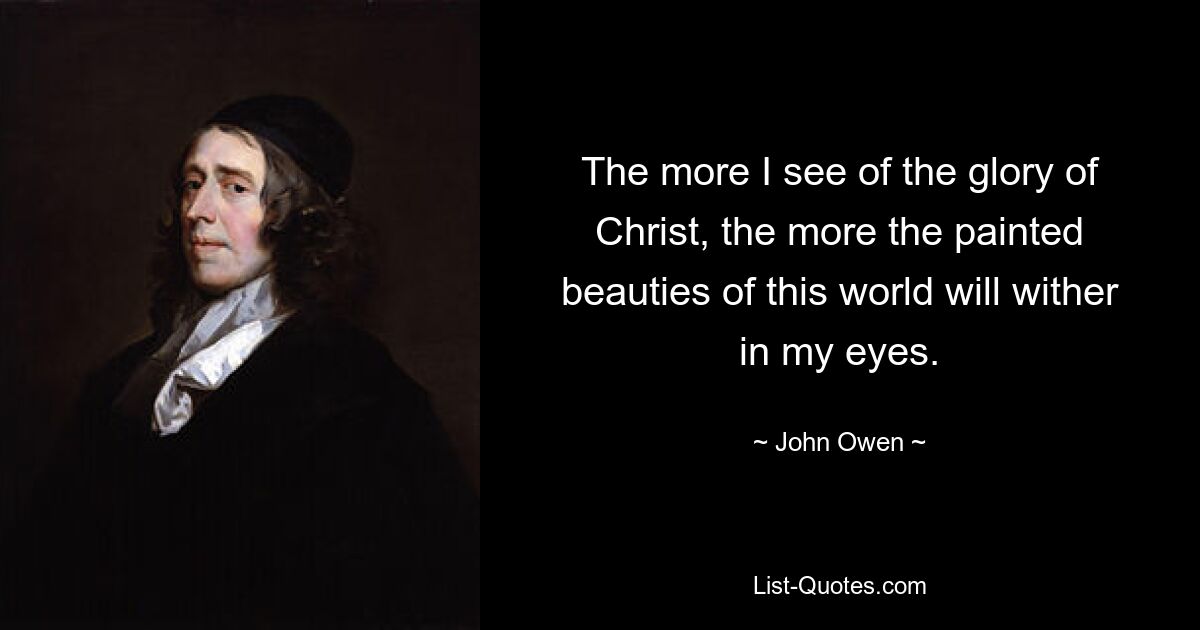 The more I see of the glory of Christ, the more the painted beauties of this world will wither in my eyes.

~ John Owen ~

List-Quotes.com